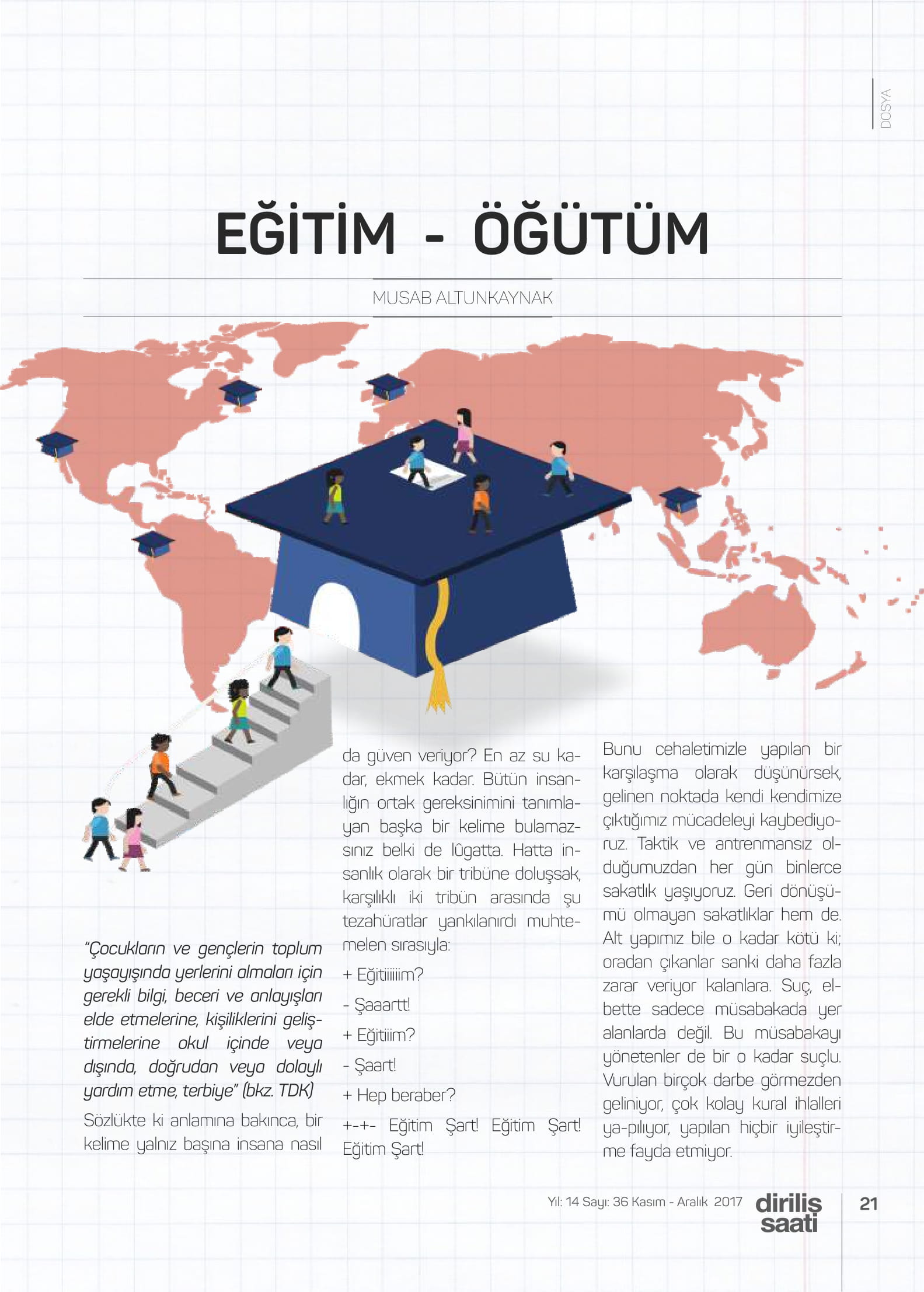 DOSYA

EĞİTİM - ÖĞÜTÜM

MUSAB ALTUNKAYNAK

"Çocukların ve gençlerin toplum yaşayışında yerlerini almaları için gerekli bilgi, beceri ve anlayışları elde etmelerine, kişiliklerini geliştirmelerine okul içinde veya dışında, doğrudan veya dolaylı yardım etme, terbiye" (bkz. TDK)

Sözlükte ki anlamına bakınca, bir kelime yalnız başına insana nasıl da güven veriyor? En az su kadar, ekmek kadar. Bütün insanlığın ortak gereksinimini tanımlayan başka bir kelime bulamazsınız belki de lûgatta. Hatta insanlık olarak bir tribüne doluşsak, karşılıklı iki tribün arasında şu tezahüratlar yankılanırdı muhtemelen sırasıyla:

+ Eğitiiiiiim?

- Şaaartt!

+ Eğitiiim?

- Şaart!

+ Hep beraber?

+-+- Eğitim Şart! Eğitim Şart! Eğitim Şart!

Bunu cehaletimizle yapılan bir karşılaşma olarak düşünürsek, gelinen noktada kendi kendimize çıktığımız mücadeleyi kaybediyoruz. Taktik ve antrenmansız olduğumuzdan her gün binlerce sakatlık yaşıyoruz. Geri dönüşümü olmayan sakatlıklar hem de. Alt yapımız bile o kadar kötü ki; oradan çıkanlar sanki daha fazla zarar veriyor kalanlara. Suç, elbette sadece müsabakada yer alanlarda değil. Bu müsabakayı yönetenler de bir o kadar suçlu. Vurulan birçok darbe görmezden geliniyor, çok kolay kural ihlalleri ya-pılıyor, yapılan hiçbir iyileştirme fayda etmiyor.

Yıl: 14 Sayı: 36 Kasım - Aralık 2017 diriliş saati 21